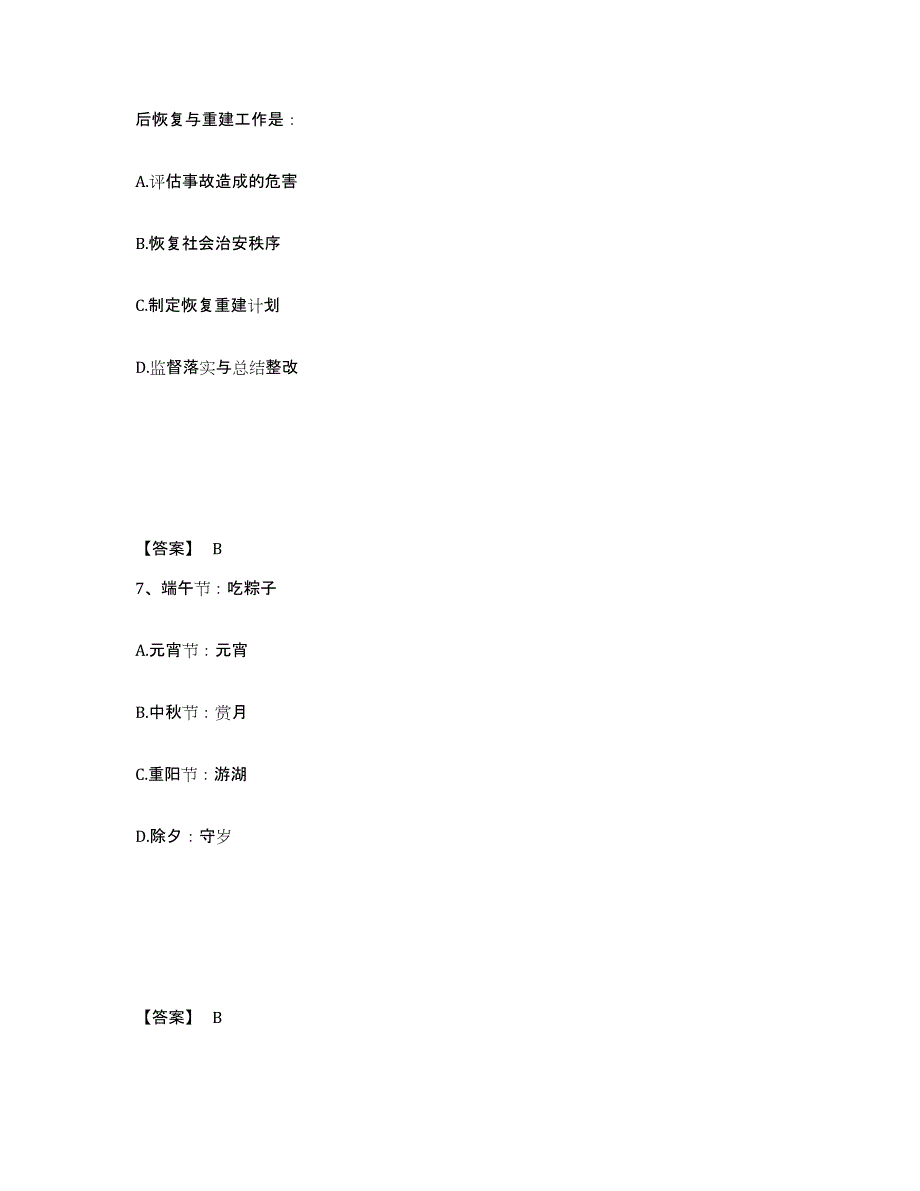 后恢复与重建工作是：

A.评估事故造成的危害

B.恢复社会治安秩序

C.制定恢复重建计划

D.监督落实与总结整改

【答案】 B

7、端午节：吃粽子

A.元宵节：元宵

B.中秋节：赏月

C.重阳节：游湖

D.除夕：守岁

【答案】 B